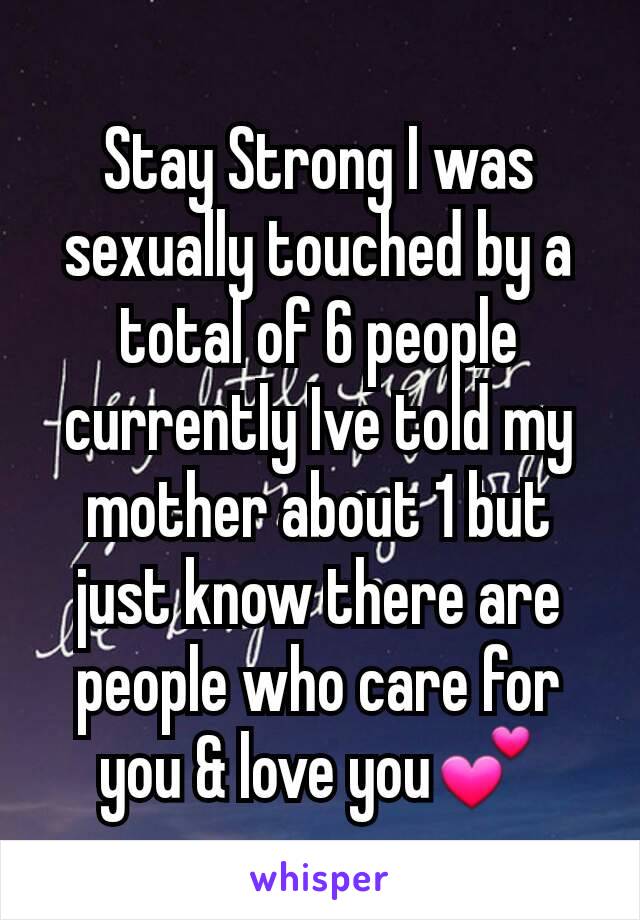 Stay Strong I was sexually touched by a total of 6 people currently Ive told my mother about 1 but just know there are people who care for you & love you💕

whisper